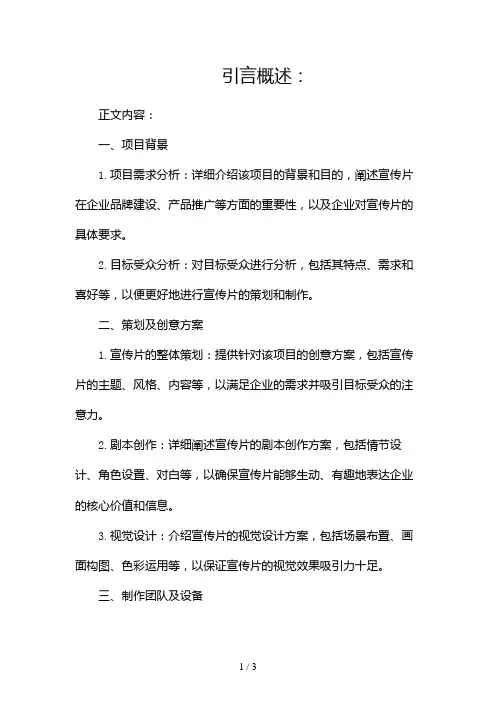 引言概述：

正文内容：

一、项目背景

1. 项目需求分析：详细介绍该项目的背景和目的，阐述宣传片在企业品牌建设、产品推广等方面的重要性，以及企业对宣传片的具体要求。

2. 目标受众分析：对目标受众进行分析，包括其特点、需求和喜好等，以便更好地进行宣传片的策划和制作。

二、策划及创意方案

1. 宣传片的整体策划：提供针对该项目的创意方案，包括宣传片的主题、风格、内容等，以满足企业的需求并吸引目标受众的注意力。

2. 剧本创作：详细阐述宣传片的剧本创作方案，包括情节设计、角色设置、对白等，以确保宣传片能够生动、有趣地表达企业的核心价值和信息。

3. 视觉设计：介绍宣传片的视觉设计方案，包括场景布置、画面构图、色彩运用等，以保证宣传片的视觉效果吸引力十足。

三、制作团队及设备

1 / 3